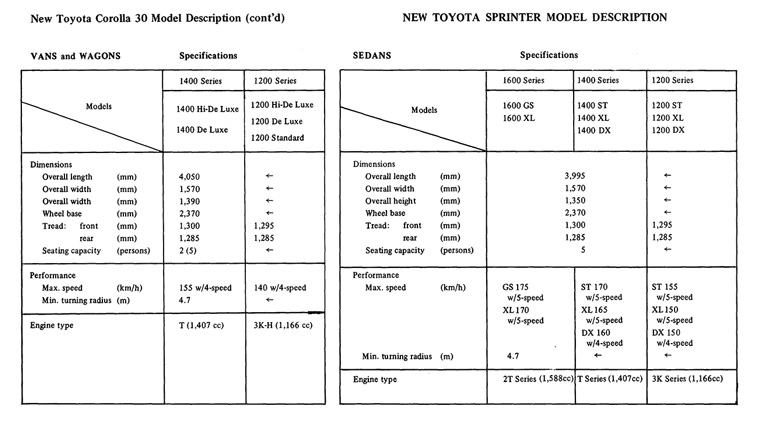 New Toyota Corolla 30 Model Description (cont'd)

VANS and WAGONS

Specifications

| Models | 1400 Series | 1200 Series |
|---|---|---|
| | 1400 Hi-De Luxe<br>1400 De Luxe | 1200 Hi-De Luxe<br>1200 De Luxe<br>1200 Standard |
| Dimensions | | |
| Overall length (mm) | 4,050 | ← |
| Overall width (mm) | 1,570 | ← |
| Overall width (mm) | 1,390 | ← |
| Wheel base (mm) | 2,370 | ← |
| Tread: front (mm) | 1,300 | 1,295 |
| rear (mm) | 1,285 | 1,285 |
| Seating capacity (persons) | 2 (5) | ← |
| Performance | | |
| Max. speed (km/h) | 155 w/4-speed | 140 w/4-speed |
| Min. turning radius (m) | 4.7 | ← |
| Engine type | T (1,407 cc) | 3K-H (1,166 cc) |

NEW TOYOTA SPRINTER MODEL DESCRIPTION

SEDANS

Specifications

| Models | 1600 Series | 1400 Series | 1200 Series |
|---|---|---|---|
| | 1600 GS<br>1600 XL | 1400 ST<br>1400 XL<br>1400 DX | 1200 ST<br>1200 XL<br>1200 DX |
| Dimensions | | | |
| Overall length (mm) | 3,995 | | ← |
| Overall width (mm) | 1,570 | | ← |
| Overall height (mm) | 1,350 | | ← |
| Wheel base (mm) | 2,370 | | ← |
| Tread: front (mm) | 1,300 | | 1,295 |
| rear (mm) | 1,285 | | 1,285 |
| Seating capacity (persons) | 5 | | ← |
| Performance | | | |
| Max. speed (km/h) | GS 175 w/5-speed<br>XL 170 w/5-speed | ST 170 w/5-speed<br>XL 165 w/5-speed<br>DX 160 w/4-speed | ST 155 w/5-speed<br>XL 150 w/5-speed<br>DX 150 w/4-speed |
| Min. turning radius (m) | 4.7 | ← | ← |
| Engine type | 2T Series (1,588cc) | T Series (1,407cc) | 3K Series (1,166cc) |